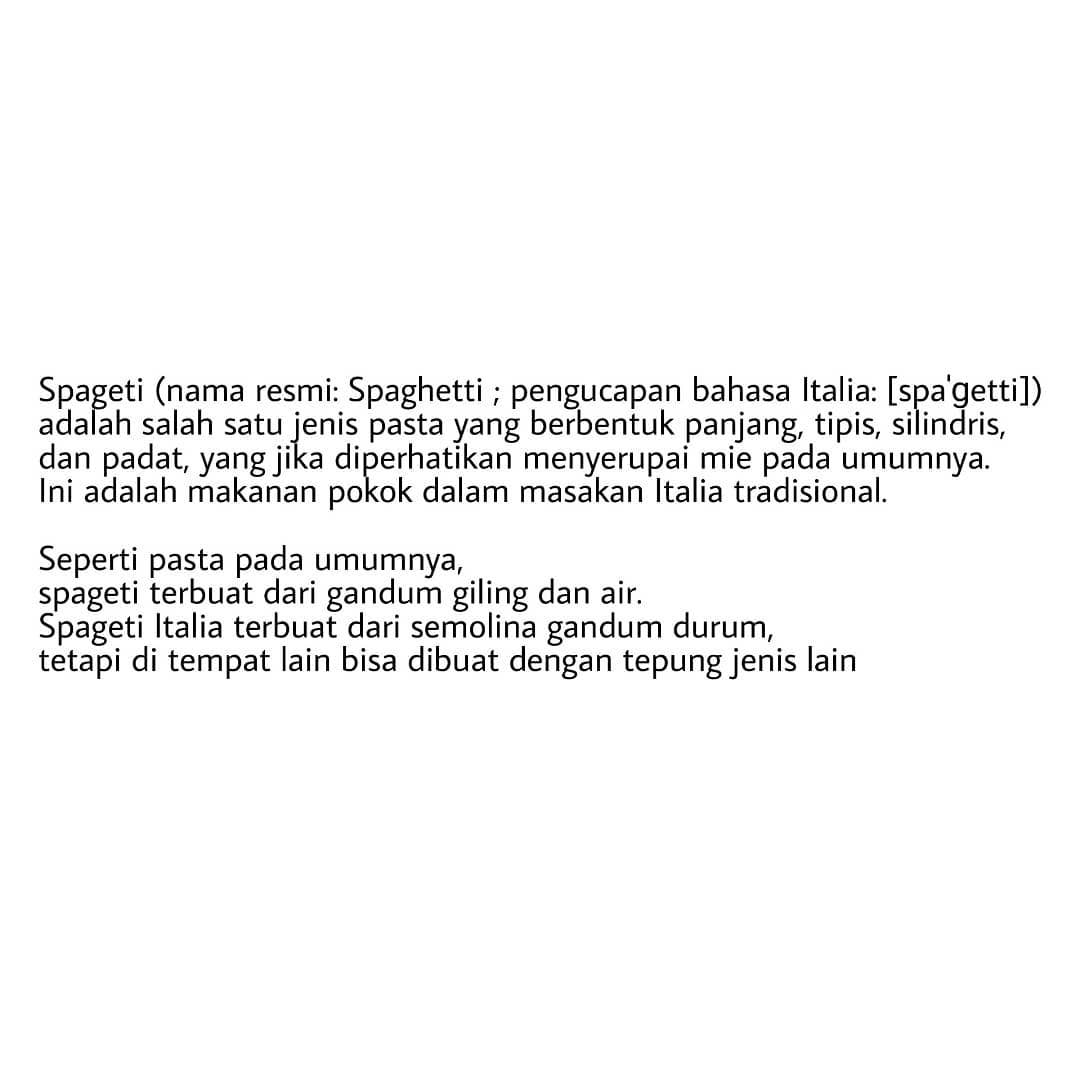 Spageti (nama resmi: Spaghetti ; pengucapan bahasa Italia: [spaˈɡetti]) adalah salah satu jenis pasta yang berbentuk panjang, tipis, silindris, dan padat, yang jika diperhatikan menyerupai mie pada umumnya. Ini adalah makanan pokok dalam masakan Italia tradisional.

Seperti pasta pada umumnya,
spageti terbuat dari gandum giling dan air.
Spageti Italia terbuat dari semolina gandum durum,
tetapi di tempat lain bisa dibuat dengan tepung jenis lain